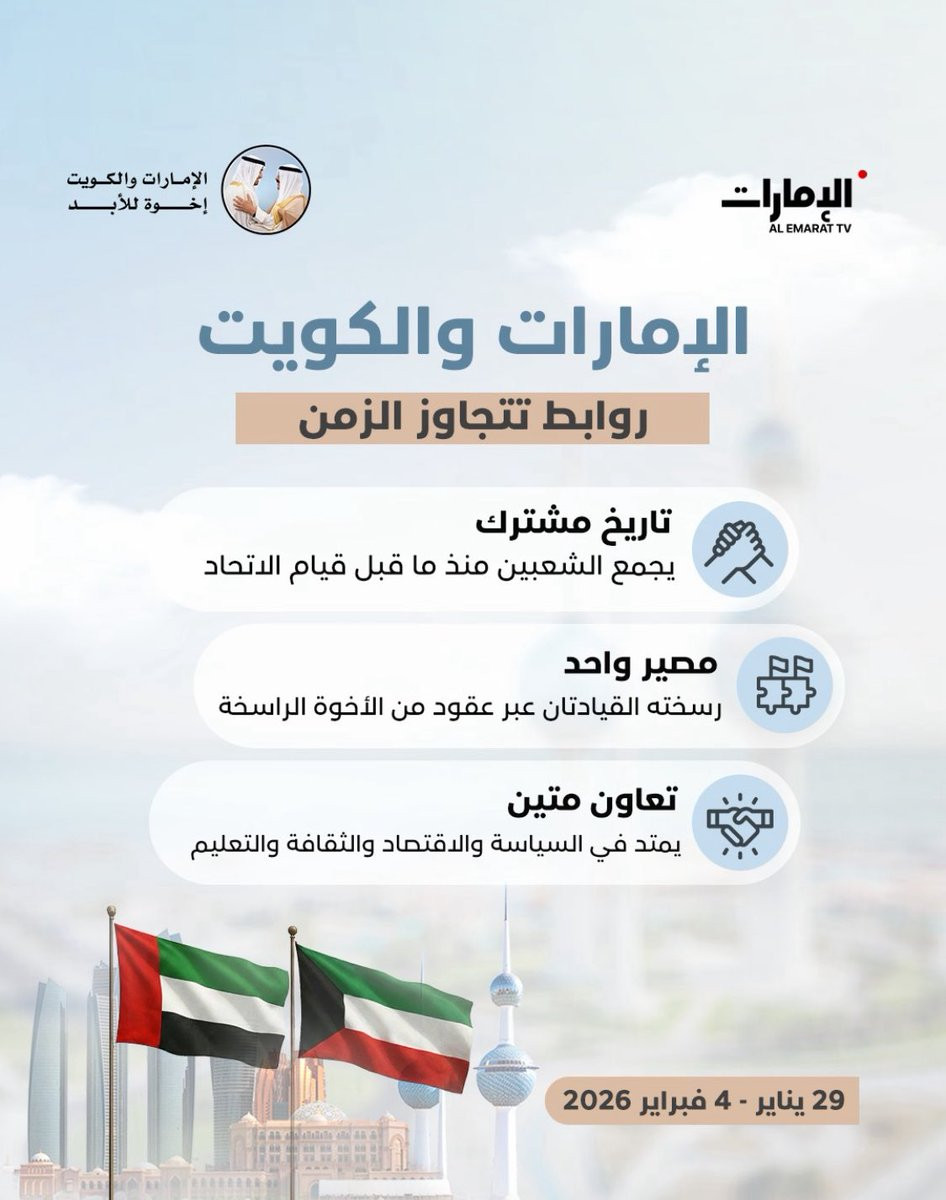 الإمارات
AL EMARAT TV

الإمارات والكويت
إخوة للأبد

الإمارات والكويت
روابط تتجاوز الزمن

تاريخ مشترك
يجمع الشعبين منذ ما قبل قيام الاتحاد

مصير واحد
رسخته القيادتان عبر عقود من الأخوة الراسخة

تعاون متين
يمتد في السياسة والاقتصاد والثقافة والتعليم

29 يناير - 4 فبراير 2026